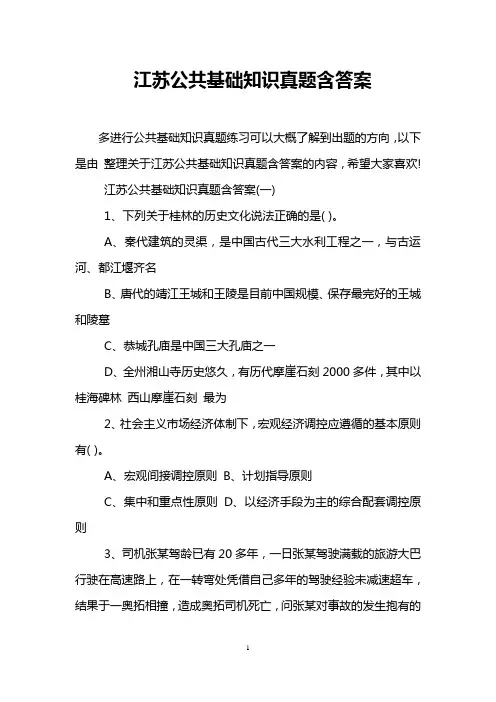 江苏公共基础知识真题含答案

多进行公共基础知识真题练习可以大概了解到出题的方向，以下是由 整理关于江苏公共基础知识真题含答案的内容，希望大家喜欢!

江苏公共基础知识真题含答案(一)

1、下列关于桂林的历史文化说法正确的是( )。

A、秦代建筑的灵渠，是中国古代三大水利工程之一，与古运河、都江堰齐名

B、唐代的靖江王城和王陵是目前中国规模、保存最完好的王城和陵墓

C、恭城孔庙是中国三大孔庙之一

D、全州湘山寺历史悠久，有历代摩崖石刻 2000 多件，其中以桂海碑林 西山摩崖石刻 最为

2、社会主义市场经济体制下，宏观经济调控应遵循的基本原则有( )。

A、宏观间接调控原则 B、计划指导原则

C、集中和重点性原则 D、以经济手段为主的综合配套调控原则

3、司机张某驾龄已有 20 多年，一日张某驾驶满载的旅游大巴行驶在高速路上，在一转弯处凭借自己多年的驾驶经验未减速超车，结果于一奥拓相撞，造成奥拓司机死亡，问张某对事故的发生抱有的

1